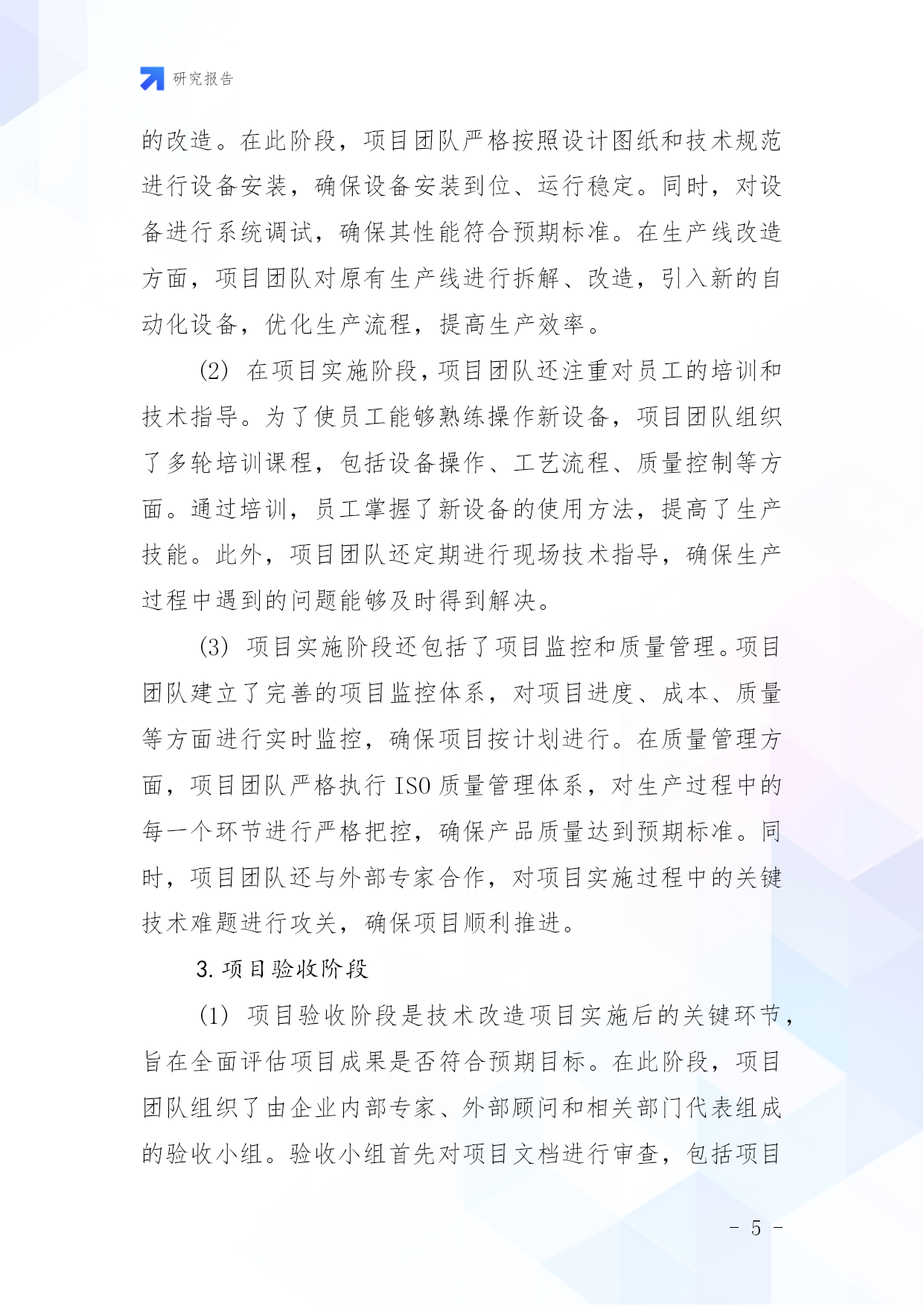 研究报告

的改造。在此阶段，项目团队严格按照设计图纸和技术规范进行设备安装，确保设备安装到位、运行稳定。同时，对设备进行系统调试，确保其性能符合预期标准。在生产线改造方面，项目团队对原有生产线进行拆解、改造，引入新的自动化设备，优化生产流程，提高生产效率。

(2) 在项目实施阶段，项目团队还注重对员工的培训和技术指导。为了使员工能够熟练操作新设备，项目团队组织了多轮培训课程，包括设备操作、工艺流程、质量控制等方面。通过培训，员工掌握了新设备的使用方法，提高了生产技能。此外，项目团队还定期进行现场技术指导，确保生产过程中遇到的问题能够及时得到解决。

(3) 项目实施阶段还包括了项目监控和质量管理。项目团队建立了完善的项目监控体系，对项目进度、成本、质量等方面进行实时监控，确保项目按计划进行。在质量管理方面，项目团队严格执行 ISO 质量管理体系，对生产过程中的每一个环节进行严格把控，确保产品质量达到预期标准。同时，项目团队还与外部专家合作，对项目实施过程中的关键技术难题进行攻关，确保项目顺利推进。

3. 项目验收阶段

(1) 项目验收阶段是技术改造项目实施后的关键环节，旨在全面评估项目成果是否符合预期目标。在此阶段，项目团队组织了由企业内部专家、外部顾问和相关部门代表组成的验收小组。验收小组首先对项目文档进行审查，包括项目

- 5 -